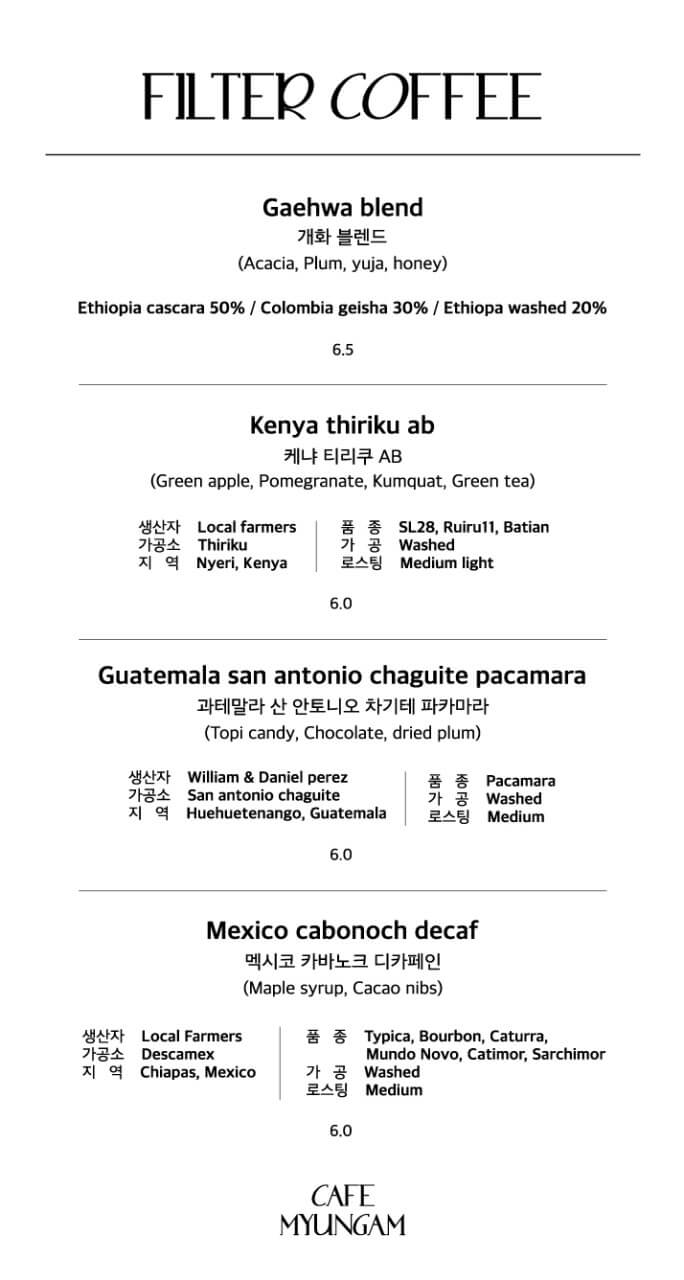 FILTER COFFEE

Gaehwa blend
개화 블렌드
(Acacia, Plum, yuja, honey)

Ethiopia cascara 50% / Colombia geisha 30% / Ethiopa washed 20%

6.5

Kenya thiriku ab
케냐 티리쿠 AB
(Green apple, Pomegranate, Kumquat, Green tea)

생산자 Local farmers
가공소 Thiriku
지 역 Nyeri, Kenya

품 종 SL28, Ruiru11, Batian
가 공 Washed
로스팅 Medium light

6.0

Guatemala san antonio chaguite pacamara
과테말라 산 안토니오 차기테 파카마라
(Topi candy, Chocolate, dried plum)

생산자 William & Daniel perez
가공소 San antonio chaguite
지 역 Huehuetenango, Guatemala

품 종 Pacamara
가 공 Washed
로스팅 Medium

6.0

Mexico cabonoch decaf
멕시코 카바노크 디카페인
(Maple syrup, Cacao nibs)

생산자 Local Farmers
가공소 Descamex
지 역 Chiapas, Mexico

품 종 Typica, Bourbon, Caturra, Mundo Novo, Catimor, Sarchimor
가 공 Washed
로스팅 Medium

6.0

CAFE
MYUNGAM